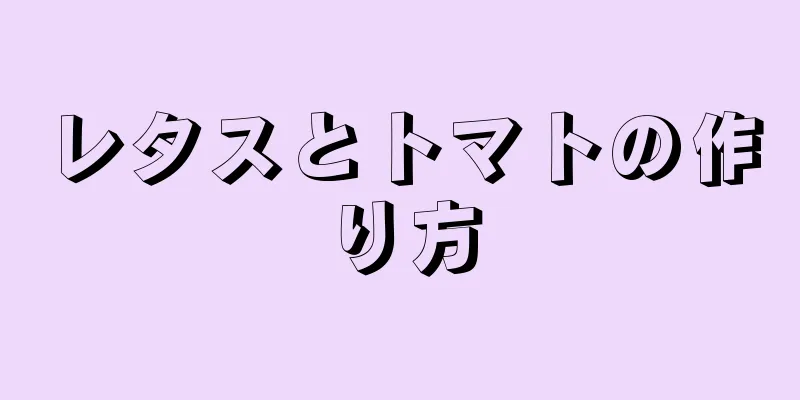 レタスとトマトの作り方